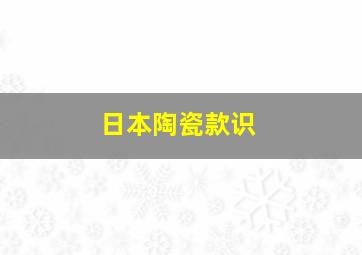 日本陶瓷款识